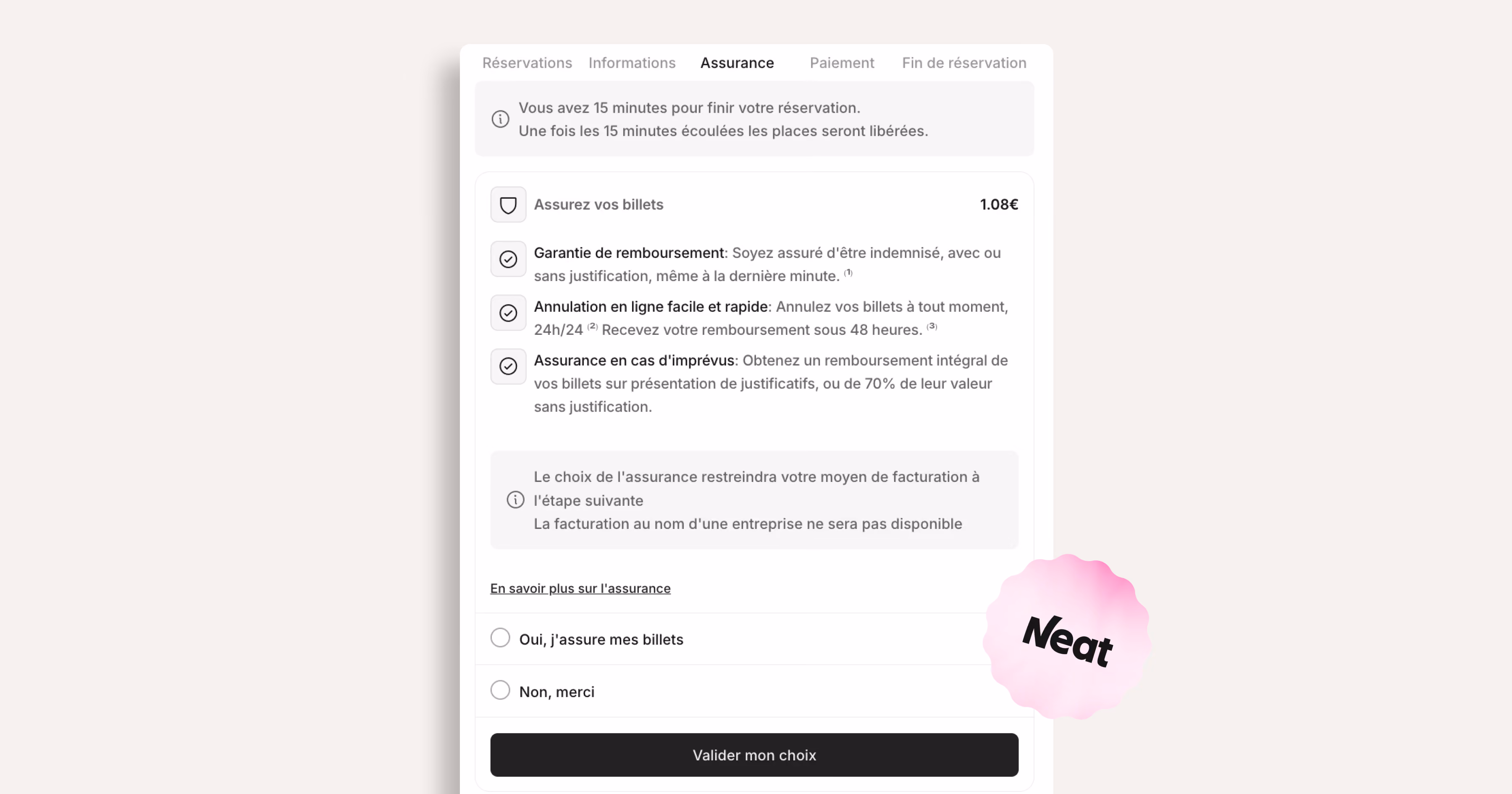 Réservations Informations Assurance Paiement Fin de réservation

Vous avez 15 minutes pour finir votre réservation.
Une fois les 15 minutes écoulées les places seront libérées.

Assurez vos billets 1.08€

Garantie de remboursement: Soyez assuré d'être indemnisé, avec ou sans justification, même à la dernière minute. $^{(1)}$

Annulation en ligne facile et rapide: Annulez vos billets à tout moment, 24h/24 $^{(2)}$ Recevez votre remboursement sous 48 heures. $^{(3)}$

Assurance en cas d'imprévus: Obtenez un remboursement intégral de vos billets sur présentation de justificatifs, ou de 70% de leur valeur sans justification.

Le choix de l'assurance restreindra votre moyen de facturation à l'étape suivante
La facturation au nom d'une entreprise ne sera pas disponible

En savoir plus sur l'assurance

Oui, j'assure mes billets

Non, merci

Valider mon choix

Neat